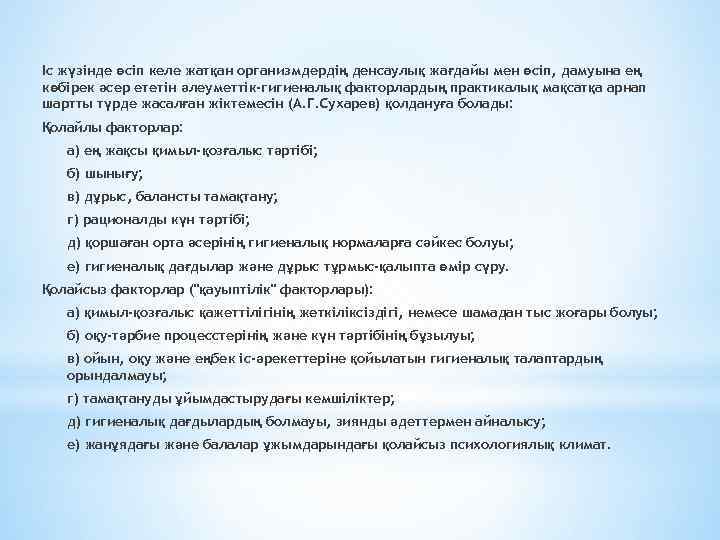 Іс жүзінде өсіп келе жатқан организмдердің денсаулық жағдайы мен өсіп, дамуына ең көбірек әсер ететін әлеуметтік-гигиеналық факторлардың практикалық мақсатқа арнап шартты түрде жасалған жіктемесін (А.Г.Сухарев) қолдануға болады:

Қолайлы факторлар:

а) ең жақсы қимыл-қозғалыс тәртібі;

б) шынығу;

в) дұрыс, балансты тамақтану;

г) рационалды күн тәртібі;

д) қоршаған орта әсерінің гигиеналық нормаларға сәйкес болуы;

е) гигиеналық дағдылар және дұрыс тұрмыс-қалыпта өмір сүру.

Қолайсыз факторлар ("қауыптілік" факторлары):

а) қимыл-қозғалыс қажеттілігінің жеткіліксіздігі, немесе шамадан тыс жоғары болуы;

б) оқу-тәрбие процесстерінің және күн тәртібінің бұзылуы;

в) ойын, оқу және еңбек іс-әрекеттеріне қойылатын гигиеналық талаптардың орындалмауы;

г) тамақтануды ұйымдастырудағы кемшіліктер;

д) гигиеналық дағдылардың болмауы, зиянды әдеттермен айналысу;

е) жанұядағы және балалар ұжымдарындағы қолайсыз психологиялық климат.